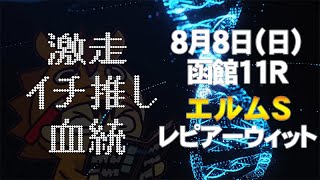 激走
イチ推し
血統

8月8日(日)
函館11R
エルムS
レピアーウィット